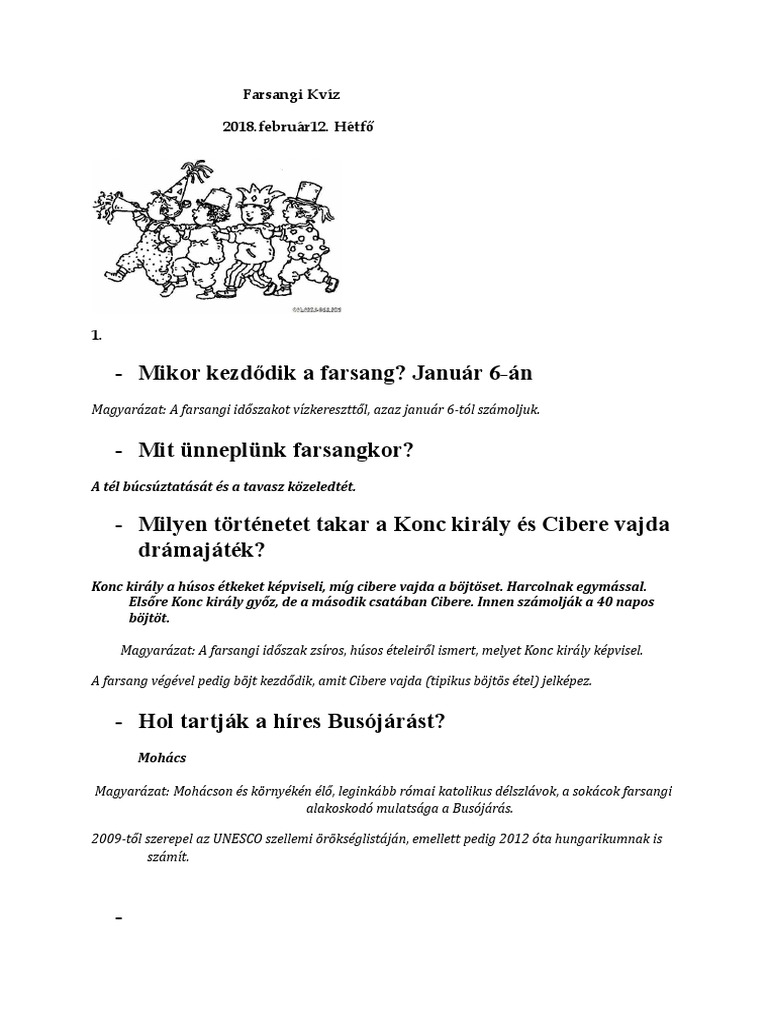 Farsangi Kvíz

2018.február12. Hétfő

1.

- Mikor kezdődik a farsang? Január 6-án

Magyarázat: A farsangi időszakot vízkereszttől, azaz január 6-tól számoljuk.

- Mit ünneplünk farsangkor?

A tél búcsúztatását és a tavasz közeledtét.

- Milyen történetet takar a Konc király és Cibere vajda drámajáték?

Konc király a húsos étkeket képviseli, míg cibere vajda a böjtöset. Harcolnak egymással. Elsőre Konc király győz, de a második csatában Cibere. Innen számolják a 40 napos böjtöt.

Magyarázat: A farsangi időszak zsíros, húsos ételeiről ismert, melyet Konc király képvisel.

A farsang végével pedig böjt kezdődik, amit Cibere vajda (tipikus böjtös étel) jelképez.

- Hol tartják a híres Busójárást?

Mohács

Magyarázat: Mohácson és környékén élő, leginkább római katolikus délszlávok, a sokácok farsangi alakoskodó mulatsága a Busójárás.

2009-től szerepel az UNESCO szellemi örökséglistáján, emellett pedig 2012 óta hungarikumnak is számít.

-